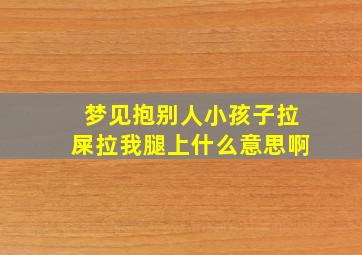 梦见抱别人小孩子拉屎拉我腿上什么意思啊